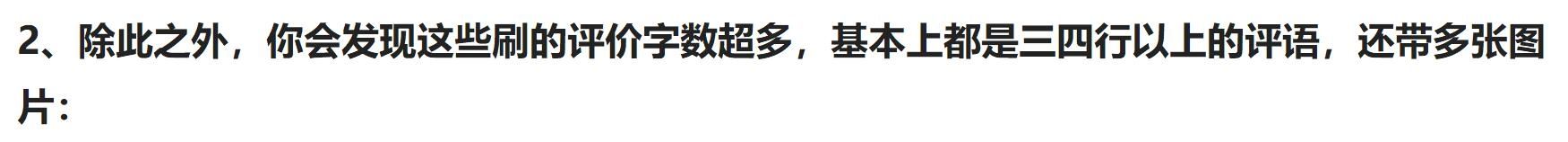 2、除此之外，你会发现这些刷的评价字数超多，基本上都是三四行以上的评语，还带多张图片：